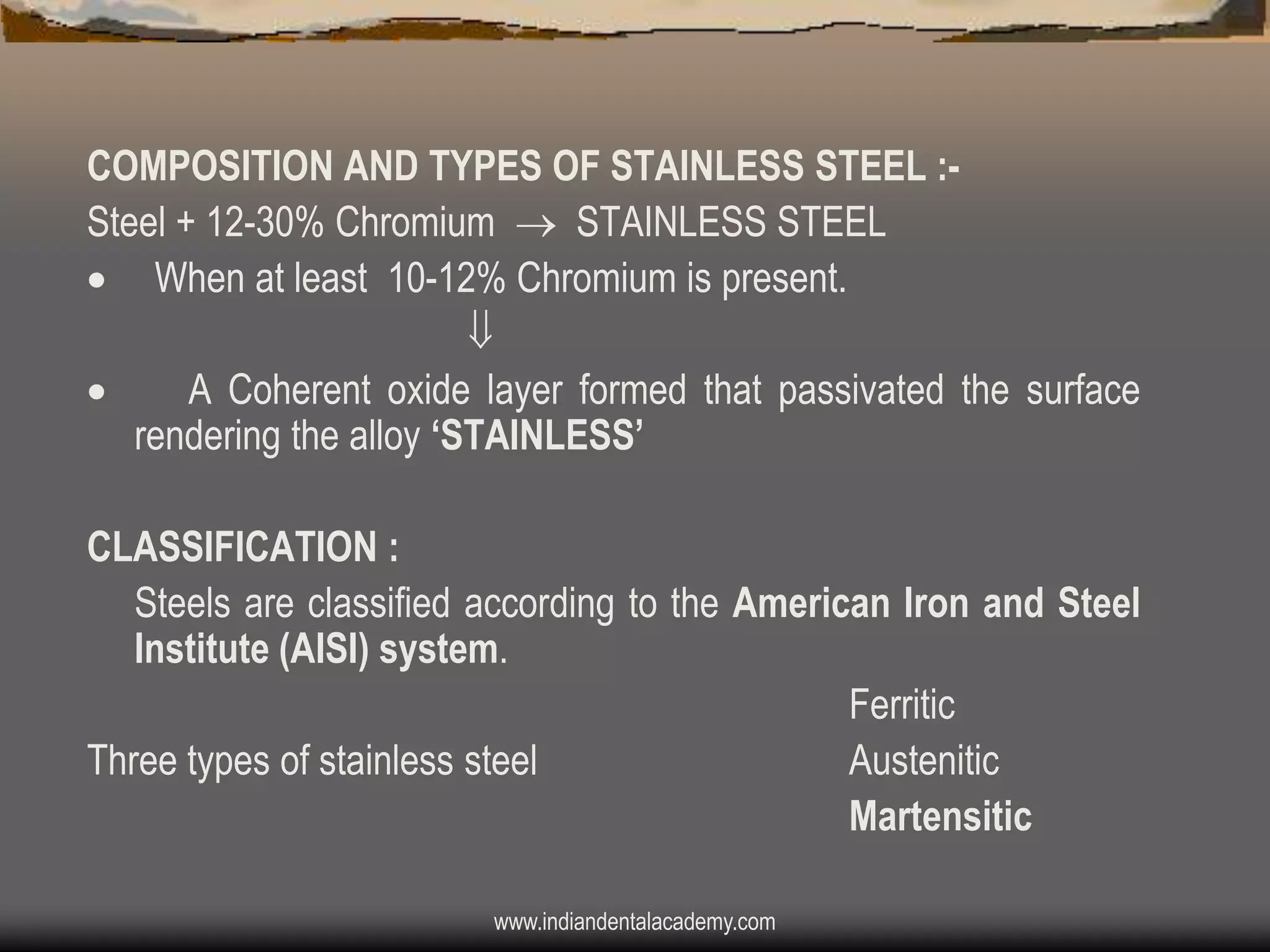 COMPOSITION AND TYPES OF STAINLESS STEEL :-

Steel + 12-30% Chromium $\rightarrow$ STAINLESS STEEL

• When at least 10-12% Chromium is present.

$\Downarrow$

• A Coherent oxide layer formed that passivated the surface rendering the alloy ‘STAINLESS’

CLASSIFICATION :

Steels are classified according to the American Iron and Steel Institute (AISI) system.

Three types of stainless steel

Ferritic
Austenitic
Martensitic

www.indiandentalacademy.com